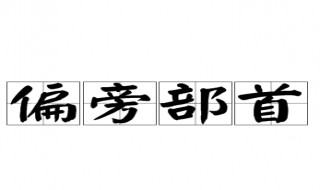 偏旁部首